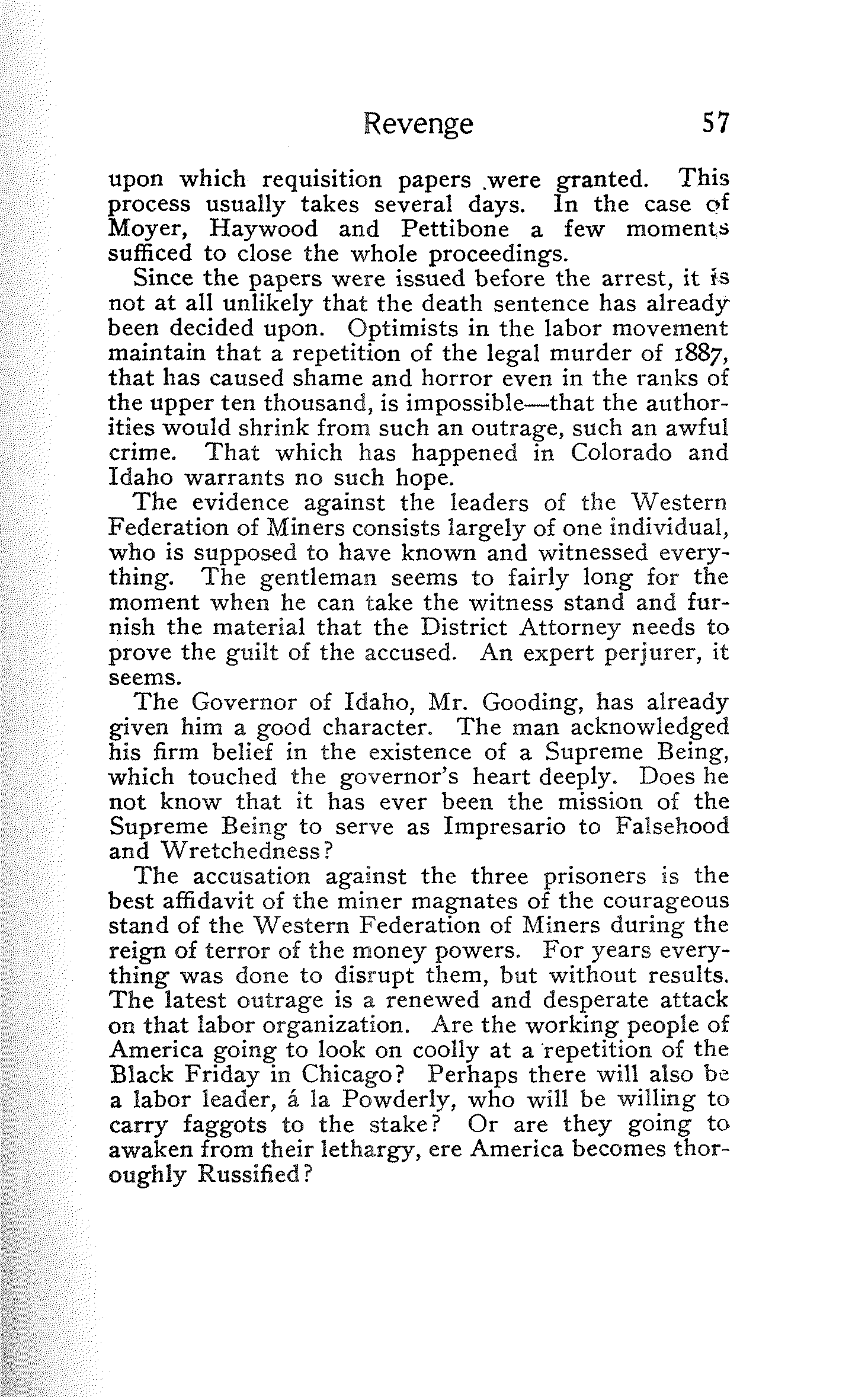 Revenge 57

upon which requisition papers were granted. This process usually takes several days. In the case of Moyer, Haywood and Pettibone a few moments sufficed to close the whole proceedings.

Since the papers were issued before the arrest, it is not at all unlikely that the death sentence has already been decided upon. Optimists in the labor movement maintain that a repetition of the legal murder of 1887, that has caused shame and horror even in the ranks of the upper ten thousand, is impossible—that the authorities would shrink from such an outrage, such an awful crime. That which has happened in Colorado and Idaho warrants no such hope.

The evidence against the leaders of the Western Federation of Miners consists largely of one individual, who is supposed to have known and witnessed everything. The gentleman seems to fairly long for the moment when he can take the witness stand and furnish the material that the District Attorney needs to prove the guilt of the accused. An expert perjurer, it seems.

The Governor of Idaho, Mr. Gooding, has already given him a good character. The man acknowledged his firm belief in the existence of a Supreme Being, which touched the governor's heart deeply. Does he not know that it has ever been the mission of the Supreme Being to serve as Impresario to Falsehood and Wretchedness?

The accusation against the three prisoners is the best affidavit of the miner magnates of the courageous stand of the Western Federation of Miners during the reign of terror of the money powers. For years everything was done to disrupt them, but without results. The latest outrage is a renewed and desperate attack on that labor organization. Are the working people of America going to look on coolly at a repetition of the Black Friday in Chicago? Perhaps there will also be a labor leader, á la Powderly, who will be willing to carry faggots to the stake? Or are they going to awaken from their lethargy, ere America becomes thoroughly Russified?